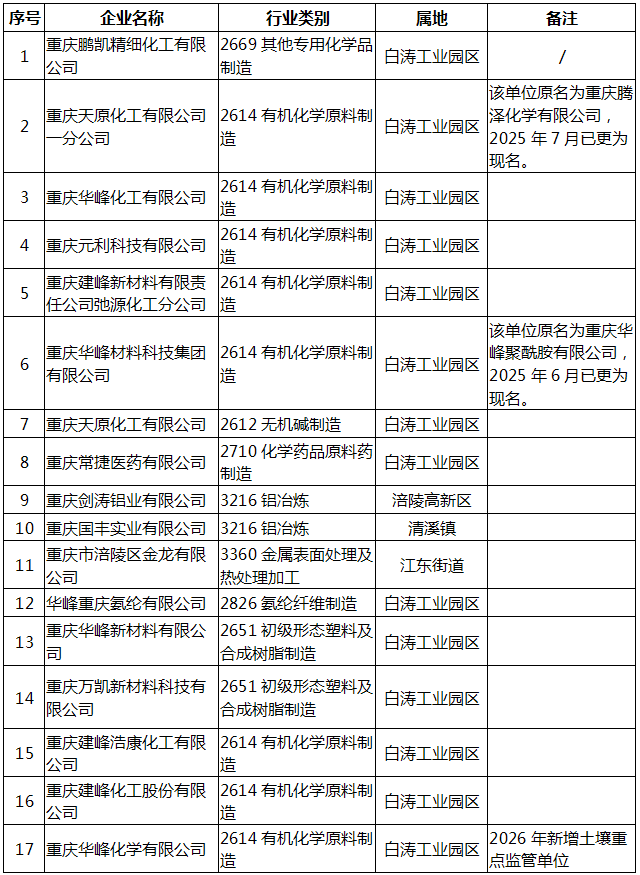 | 序号 | 企业名称 | 行业类别 | 属地 | 备注 |
|---|---|---|---|---|
| 1 | 重庆鹏凯精细化工有限公司 | 2669 其他专用化学品制造 | 白涛工业园区 | / |
| 2 | 重庆天原化工有限公司一分公司 | 2614 有机化学原料制造 | 白涛工业园区 | 该单位原名为重庆腾泽化学有限公司，2025 年 7 月已更为现名。 |
| 3 | 重庆华峰化工有限公司 | 2614 有机化学原料制造 | 白涛工业园区 | |
| 4 | 重庆元利科技有限公司 | 2614 有机化学原料制造 | 白涛工业园区 | |
| 5 | 重庆建峰新材料有限责任公司弛源化工分公司 | 2614 有机化学原料制造 | 白涛工业园区 | |
| 6 | 重庆华峰材料科技集团有限公司 | 2614 有机化学原料制造 | 白涛工业园区 | 该单位原名为重庆华峰聚酰胺有限公司，2025 年 6 月已更为现名。 |
| 7 | 重庆天原化工有限公司 | 2612 无机碱制造 | 白涛工业园区 | |
| 8 | 重庆常捷医药有限公司 | 2710 化学药品原料药制造 | 白涛工业园区 | |
| 9 | 重庆剑涛铝业有限公司 | 3216 铝冶炼 | 涪陵高新区 | |
| 10 | 重庆国丰实业有限公司 | 3216 铝冶炼 | 清溪镇 | |
| 11 | 重庆市涪陵区金龙有限公司 | 3360 金属表面处理及热处理加工 | 江东街道 | |
| 12 | 华峰重庆氨纶有限公司 | 2826 氨纶纤维制造 | 白涛工业园区 | |
| 13 | 重庆华峰新材料有限公司 | 2651 初级形态塑料及合成树脂制造 | 白涛工业园区 | |
| 14 | 重庆万凯新材料科技有限公司 | 2651 初级形态塑料及合成树脂制造 | 白涛工业园区 | |
| 15 | 重庆建峰浩康化工有限公司 | 2614 有机化学原料制造 | 白涛工业园区 | |
| 16 | 重庆建峰化工股份有限公司 | 2614 有机化学原料制造 | 白涛工业园区 | |
| 17 | 重庆华峰化学有限公司 | 2614 有机化学原料制造 | 白涛工业园区 | 2026 年新增土壤重点监管单位 |